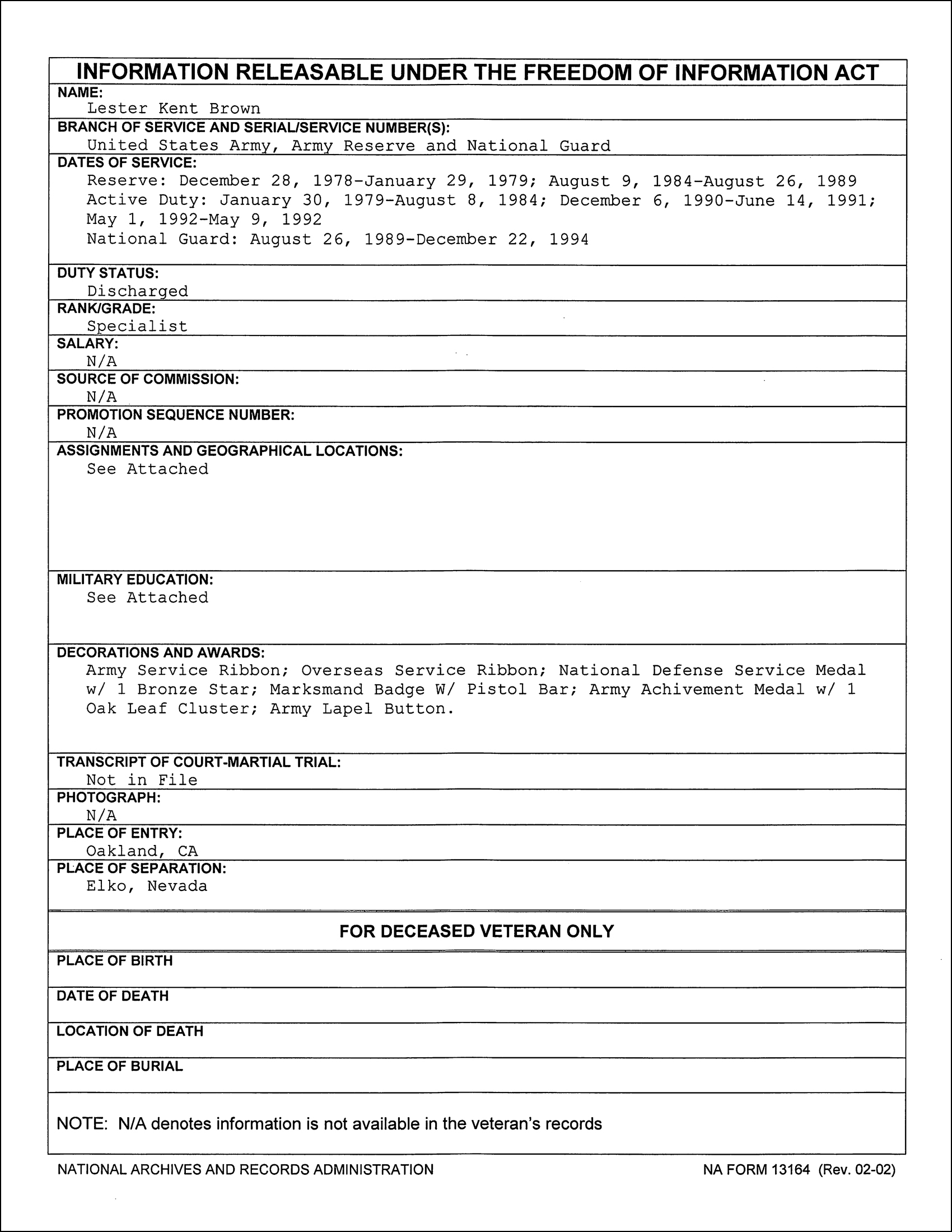 INFORMATION RELEASABLE UNDER THE FREEDOM OF INFORMATION ACT

NAME:
Lester Kent Brown

BRANCH OF SERVICE AND SERIAL/SERVICE NUMBER(S):
United States Army, Army Reserve and National Guard

DATES OF SERVICE:
Reserve: December 28, 1978-January 29, 1979; August 9, 1984-August 26, 1989
Active Duty: January 30, 1979-August 8, 1984; December 6, 1990-June 14, 1991; May 1, 1992-May 9, 1992
National Guard: August 26, 1989-December 22, 1994

DUTY STATUS:
Discharged

RANK/GRADE:
Specialist

SALARY:
N/A

SOURCE OF COMMISSION:
N/A

PROMOTION SEQUENCE NUMBER:
N/A

ASSIGNMENTS AND GEOGRAPHICAL LOCATIONS:
See Attached

MILITARY EDUCATION:
See Attached

DECORATIONS AND AWARDS:
Army Service Ribbon; Overseas Service Ribbon; National Defense Service Medal w/ 1 Bronze Star; Marksmand Badge W/ Pistol Bar; Army Achivement Medal w/ 1 Oak Leaf Cluster; Army Lapel Button.

TRANSCRIPT OF COURT-MARTIAL TRIAL:
Not in File

PHOTOGRAPH:
N/A

PLACE OF ENTRY:
Oakland, CA

PLACE OF SEPARATION:
Elko, Nevada

FOR DECEASED VETERAN ONLY

PLACE OF BIRTH

DATE OF DEATH

LOCATION OF DEATH

PLACE OF BURIAL

NOTE: N/A denotes information is not available in the veteran's records

NATIONAL ARCHIVES AND RECORDS ADMINISTRATION

NA FORM 13164 (Rev. 02-02)